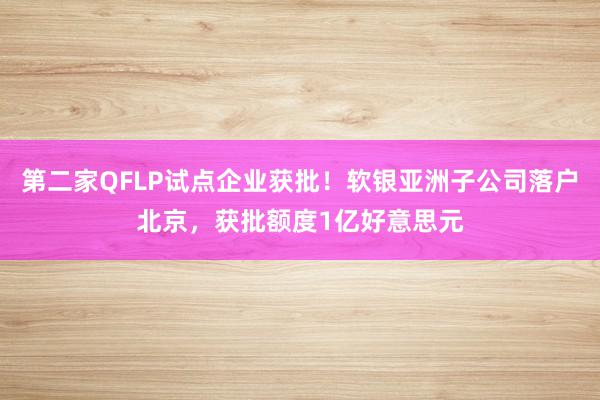 第二家QFLP试点企业获批！软银亚洲子公司落户北京，获批额度1亿好意思元